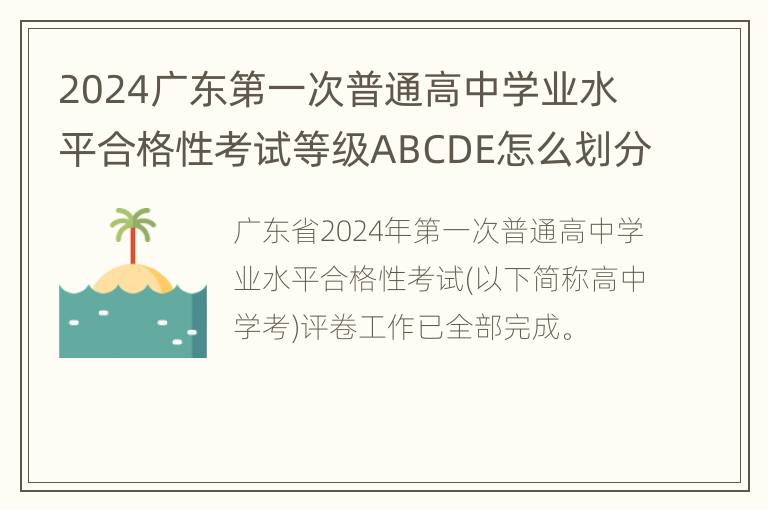 2024广东第一次普通高中学业水平合格性考试等级ABCDE怎么划分

广东省2024年第一次普通高中学业水平合格性考试(以下简称高中学考)评卷工作已全部完成。